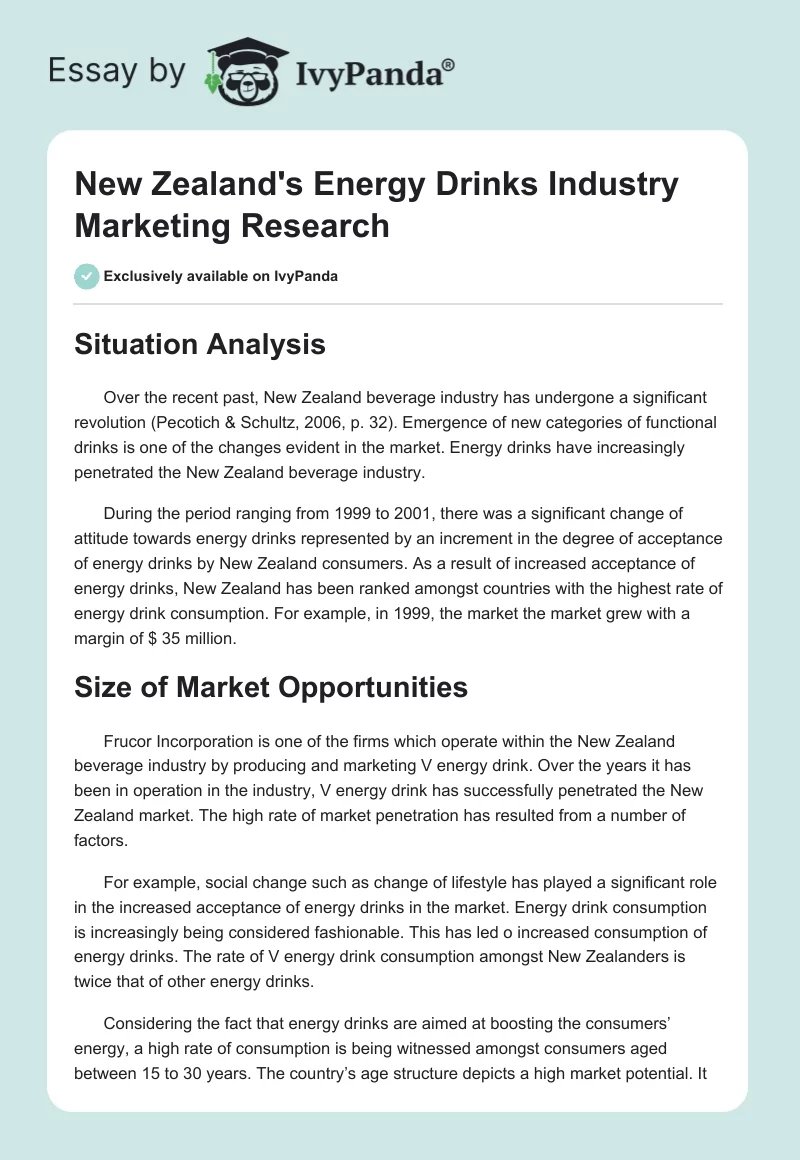 Essay by IvyPanda®

New Zealand's Energy Drinks Industry Marketing Research

Exclusively available on IvyPanda

Situation Analysis

Over the recent past, New Zealand beverage industry has undergone a significant revolution (Pecotich & Schultz, 2006, p. 32). Emergence of new categories of functional drinks is one of the changes evident in the market. Energy drinks have increasingly penetrated the New Zealand beverage industry.

During the period ranging from 1999 to 2001, there was a significant change of attitude towards energy drinks represented by an increment in the degree of acceptance of energy drinks by New Zealand consumers. As a result of increased acceptance of energy drinks, New Zealand has been ranked amongst countries with the highest rate of energy drink consumption. For example, in 1999, the market the market grew with a margin of $ 35 million.

Size of Market Opportunities

Frucor Incorporation is one of the firms which operate within the New Zealand beverage industry by producing and marketing V energy drink. Over the years it has been in operation in the industry, V energy drink has successfully penetrated the New Zealand market. The high rate of market penetration has resulted from a number of factors.

For example, social change such as change of lifestyle has played a significant role in the increased acceptance of energy drinks in the market. Energy drink consumption is increasingly being considered fashionable. This has led o increased consumption of energy drinks. The rate of V energy drink consumption amongst New Zealanders is twice that of other energy drinks.

Considering the fact that energy drinks are aimed at boosting the consumers' energy, a high rate of consumption is being witnessed amongst consumers aged between 15 to 30 years. The country's age structure depicts a high market potential. It